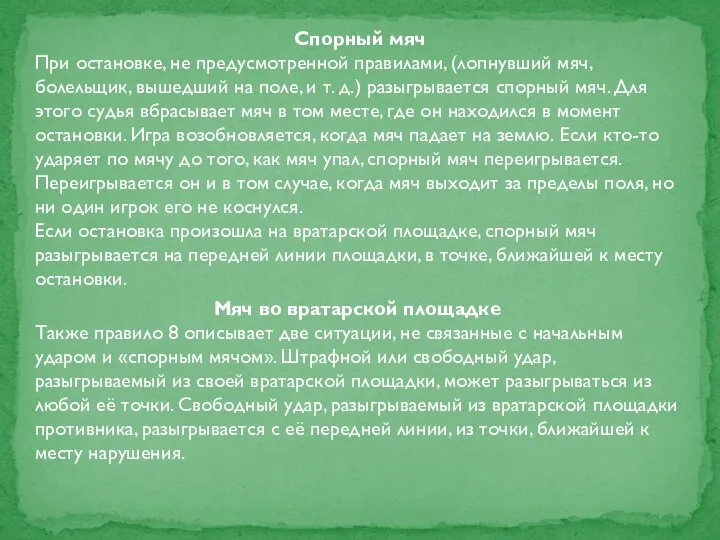 Спорный мяч
При остановке, не предусмотренной правилами, (лопнувший мяч, болельщик, вышедший на поле, и т. д.) разыгрывается спорный мяч. Для этого судья вбрасывает мяч в том месте, где он находился в момент остановки. Игра возобновляется, когда мяч падает на землю. Если кто-то ударяет по мячу до того, как мяч упал, спорный мяч переигрывается. Переигрывается он и в том случае, когда мяч выходит за пределы поля, но ни один игрок его не коснулся.
Если остановка произошла на вратарской площадке, спорный мяч разыгрывается на передней линии площадки, в точке, ближайшей к месту остановки.

Мяч во вратарской площадке
Также правило 8 описывает две ситуации, не связанные с начальным ударом и «спорным мячом». Штрафной или свободный удар, разыгрываемый из своей вратарской площадки, может разыгрываться из любой её точки. Свободный удар, разыгрываемый из вратарской площадки противника, разыгрывается с её передней линии, из точки, ближайшей к месту нарушения.